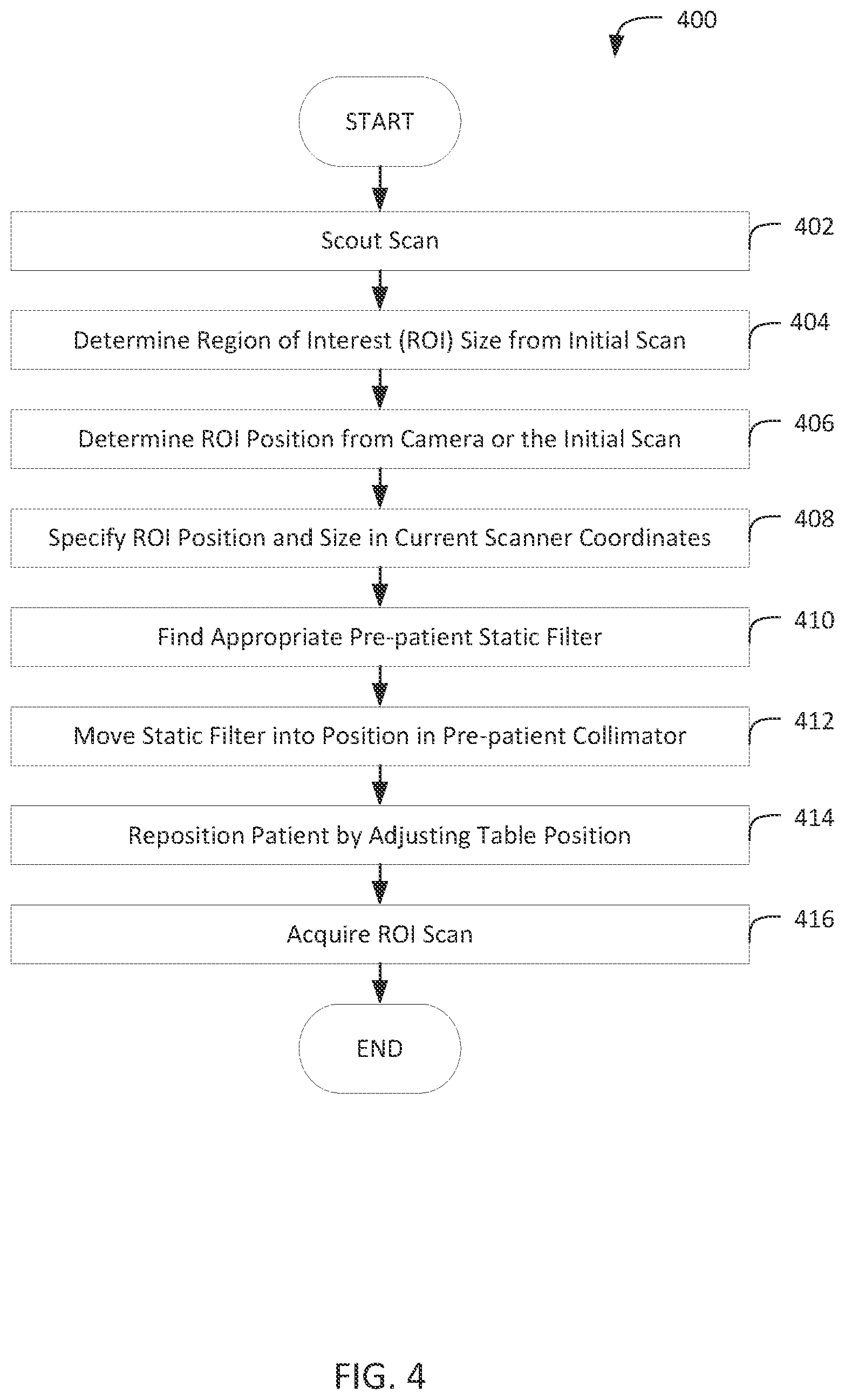 400

START

Scout Scan

402

Determine Region of Interest (ROI) Size from Initial Scan

404

Determine ROI Position from Camera or the Initial Scan

406

Specify ROI Position and Size in Current Scanner Coordinates

408

Find Appropriate Pre-patient Static Filter

410

Move Static Filter into Position in Pre-patient Collimator

412

Reposition Patient by Adjusting Table Position

414

Acquire ROI Scan

416

END

FIG. 4